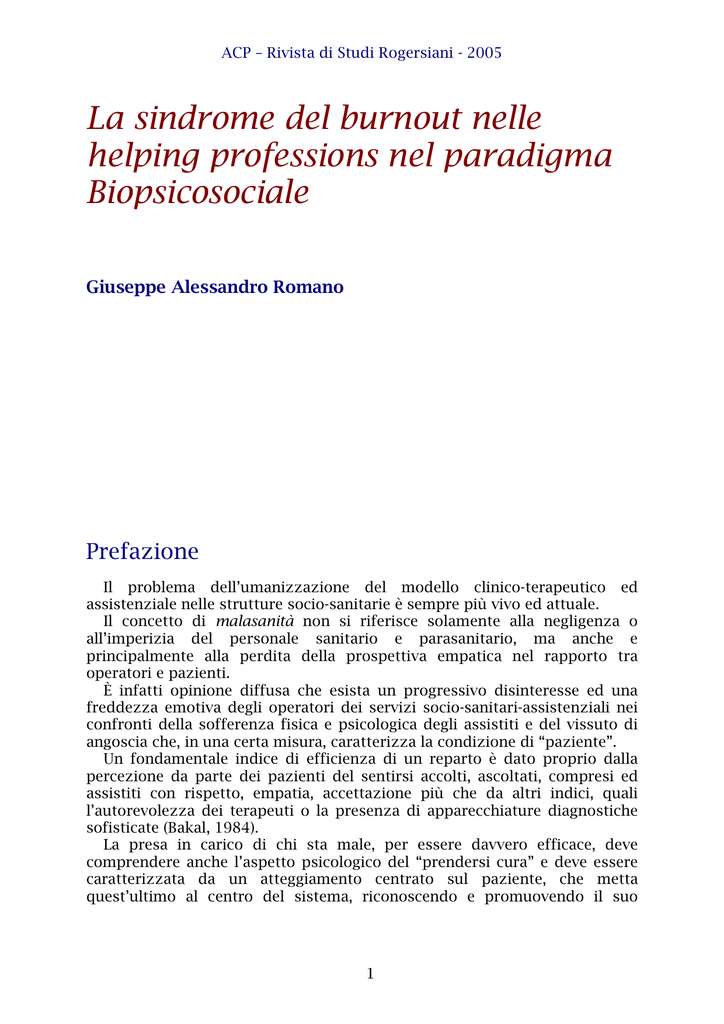 ACP – Rivista di Studi Rogersiani - 2005

La sindrome del burnout nelle helping professions nel paradigma Biopsicosociale

Giuseppe Alessandro Romano

Prefazione

Il problema dell'umanizzazione del modello clinico-terapeutico ed assistenziale nelle strutture socio-sanitarie è sempre più vivo ed attuale.

Il concetto di malasanità non si riferisce solamente alla negligenza o all'imperizia del personale sanitario e parasanitario, ma anche e principalmente alla perdita della prospettiva empatica nel rapporto tra operatori e pazienti.

È infatti opinione diffusa che esista un progressivo disinteresse ed una freddezza emotiva degli operatori dei servizi socio-sanitari-assistenziali nei confronti della sofferenza fisica e psicologica degli assistiti e del vissuto di angoscia che, in una certa misura, caratterizza la condizione di "paziente".

Un fondamentale indice di efficienza di un reparto è dato proprio dalla percezione da parte dei pazienti del sentirsi accolti, ascoltati, compresi ed assistiti con rispetto, empatia, accettazione più che da altri indici, quali l'autorevolezza dei terapeuti o la presenza di apparecchiature diagnostiche sofisticate (Bakal, 1984).

La presa in carico di chi sta male, per essere davvero efficace, deve comprendere anche l'aspetto psicologico del "prendersi cura" e deve essere caratterizzata da un atteggiamento centrato sul paziente, che metta quest'ultimo al centro del sistema, riconoscendo e promuovendo il suo

1